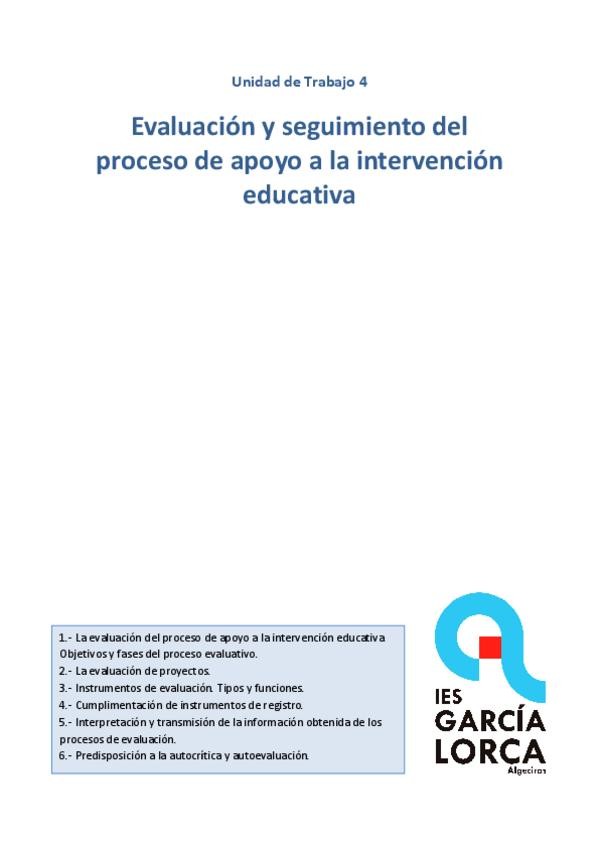 Unidad de Trabajo 4

Evaluación y seguimiento del proceso de apoyo a la intervención educativa

1.- La evaluación del proceso de apoyo a la intervención educativa Objetivos y fases del proceso evaluativo.
2.- La evaluación de proyectos.
3.- Instrumentos de evaluación. Tipos y funciones.
4.- Cumplimentación de instrumentos de registro.
5.- Interpretación y transmisión de la información obtenida de los procesos de evaluación.
6.- Predisposición a la autocrítica y autoevaluación.

IES GARCÍA LORCA Algeciras